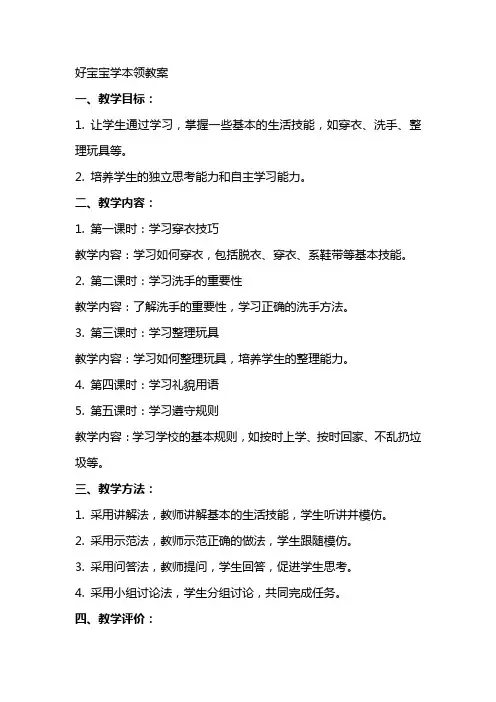 好宝宝学本领教案

一、教学目标：

1. 让学生通过学习，掌握一些基本的生活技能，如穿衣、洗手、整理玩具等。

2. 培养学生的独立思考能力和自主学习能力。

二、教学内容：

1. 第一课时：学习穿衣技巧

教学内容：学习如何穿衣，包括脱衣、穿衣、系鞋带等基本技能。

2. 第二课时：学习洗手的重要性

教学内容：了解洗手的重要性，学习正确的洗手方法。

3. 第三课时：学习整理玩具

教学内容：学习如何整理玩具，培养学生的整理能力。

4. 第四课时：学习礼貌用语

5. 第五课时：学习遵守规则

教学内容：学习学校的基本规则，如按时上学、按时回家、不乱扔垃圾等。

三、教学方法：

1. 采用讲解法，教师讲解基本的生活技能，学生听讲并模仿。

2. 采用示范法，教师示范正确的做法，学生跟随模仿。

3. 采用问答法，教师提问，学生回答，促进学生思考。

4. 采用小组讨论法，学生分组讨论，共同完成任务。

四、教学评价：